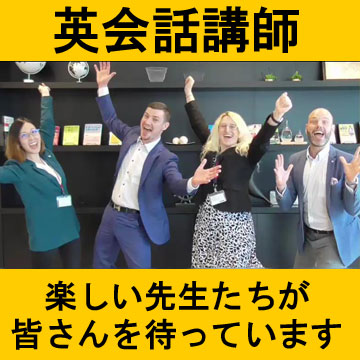 英会話講師

楽しい先生たちが
皆さんを待っています